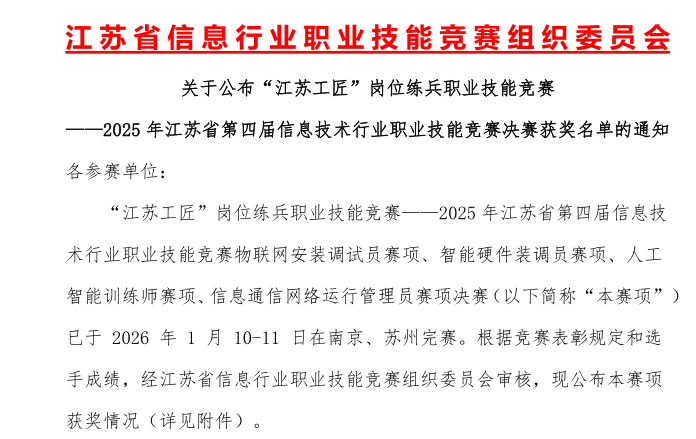 江苏省信息行业职业技能竞赛组织委员会

关于公布“江苏工匠”岗位练兵职业技能竞赛
——2025 年江苏省第四届信息技术行业职业技能竞赛决赛获奖名单的通知

各参赛单位：

“江苏工匠”岗位练兵职业技能竞赛——2025 年江苏省第四届信息技术行业职业技能竞赛物联网安装调试员赛项、智能硬件装调员赛项、人工智能训练师赛项、信息通信网络运行管理员赛项决赛（以下简称“本赛项”）已于 2026 年 1 月 10-11 日在南京、苏州完赛。根据竞赛表彰规定和选手成绩，经江苏省信息行业职业技能竞赛组织委员会审核，现公布本赛项获奖情况（详见附件）。